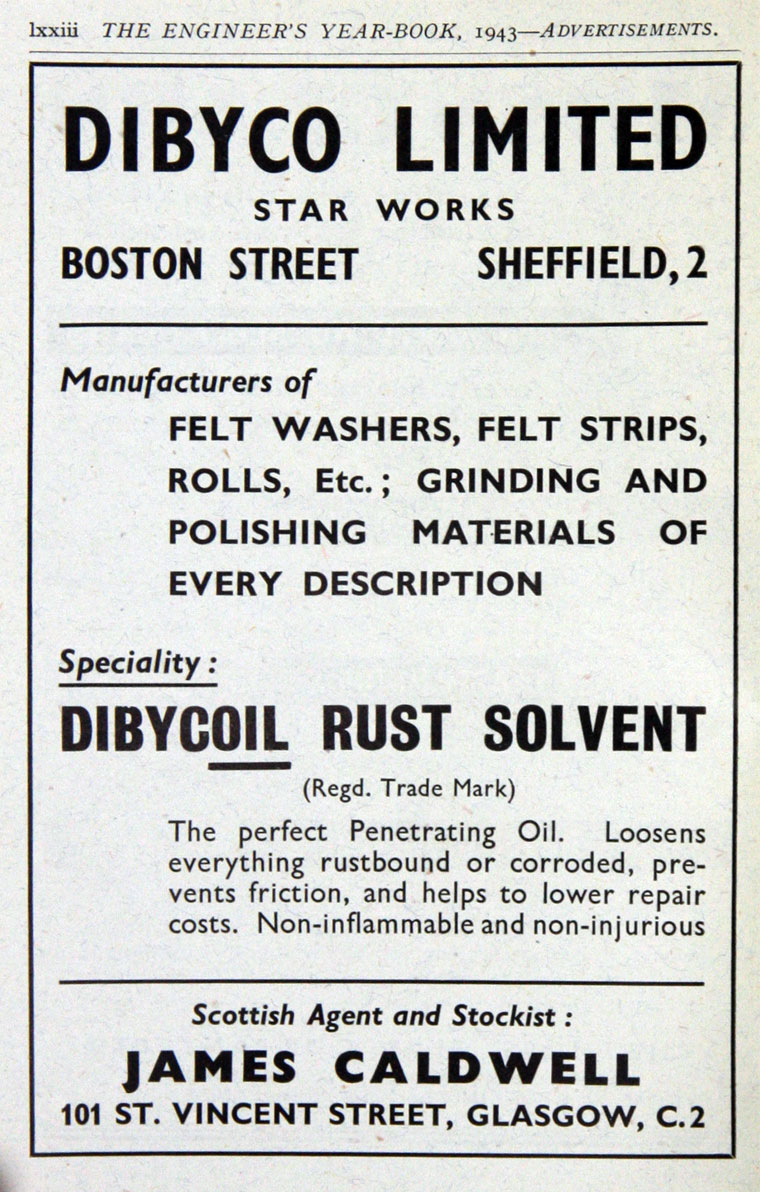 lxxiii THE ENGINEER'S YEAR-BOOK, 1943—ADVERTISEMENTS.

DIBYCO LIMITED

STAR WORKS

BOSTON STREET SHEFFIELD, 2

Manufacturers of

FELT WASHERS, FELT STRIPS, ROLLS, Etc.; GRINDING AND POLISHING MATERIALS OF EVERY DESCRIPTION

Speciality:

DIBYCOIL RUST SOLVENT

(Regd. Trade Mark)

The perfect Penetrating Oil. Loosens everything rustbound or corroded, prevents friction, and helps to lower repair costs. Non-inflammable and non-injurious

Scottish Agent and Stockist:

JAMES CALDWELL

101 ST. VINCENT STREET, GLASGOW, C.2